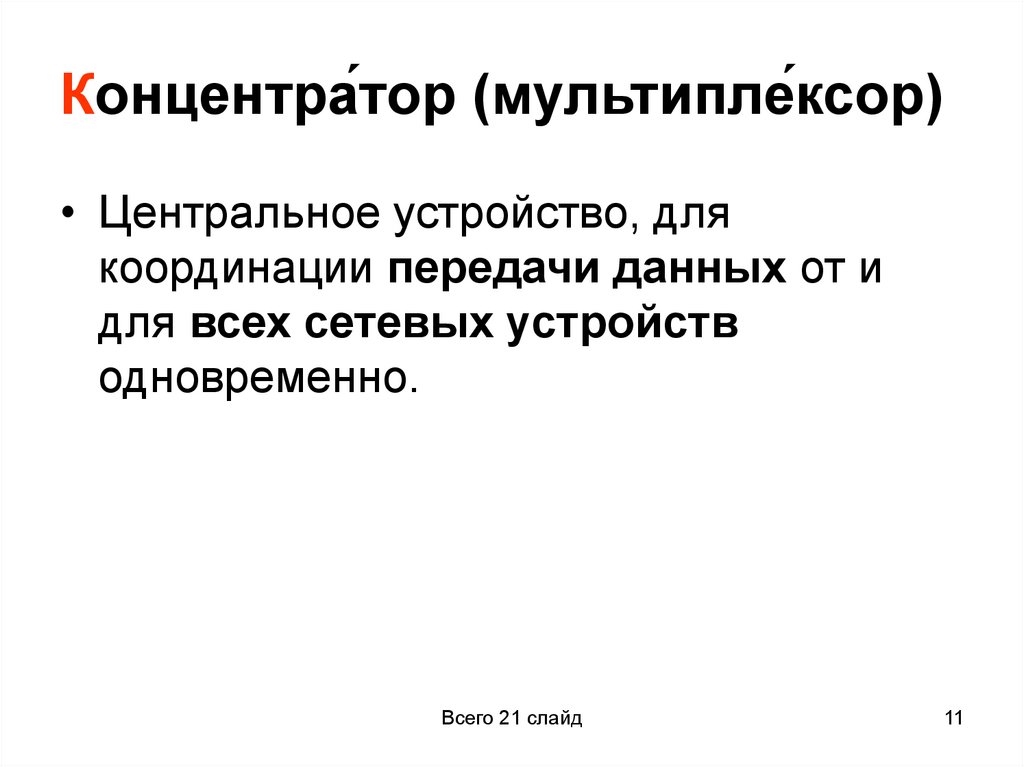 Концентра́тор (мультипле́ксор)

• Центральное устройство, для координации передачи данных от и для всех сетевых устройств одновременно.

Всего 21 слайд

11